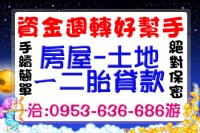 資金週轉好幫手

手續簡單

房屋-土地
一二胎貸款

絕對保密

洽:0953-636-686游